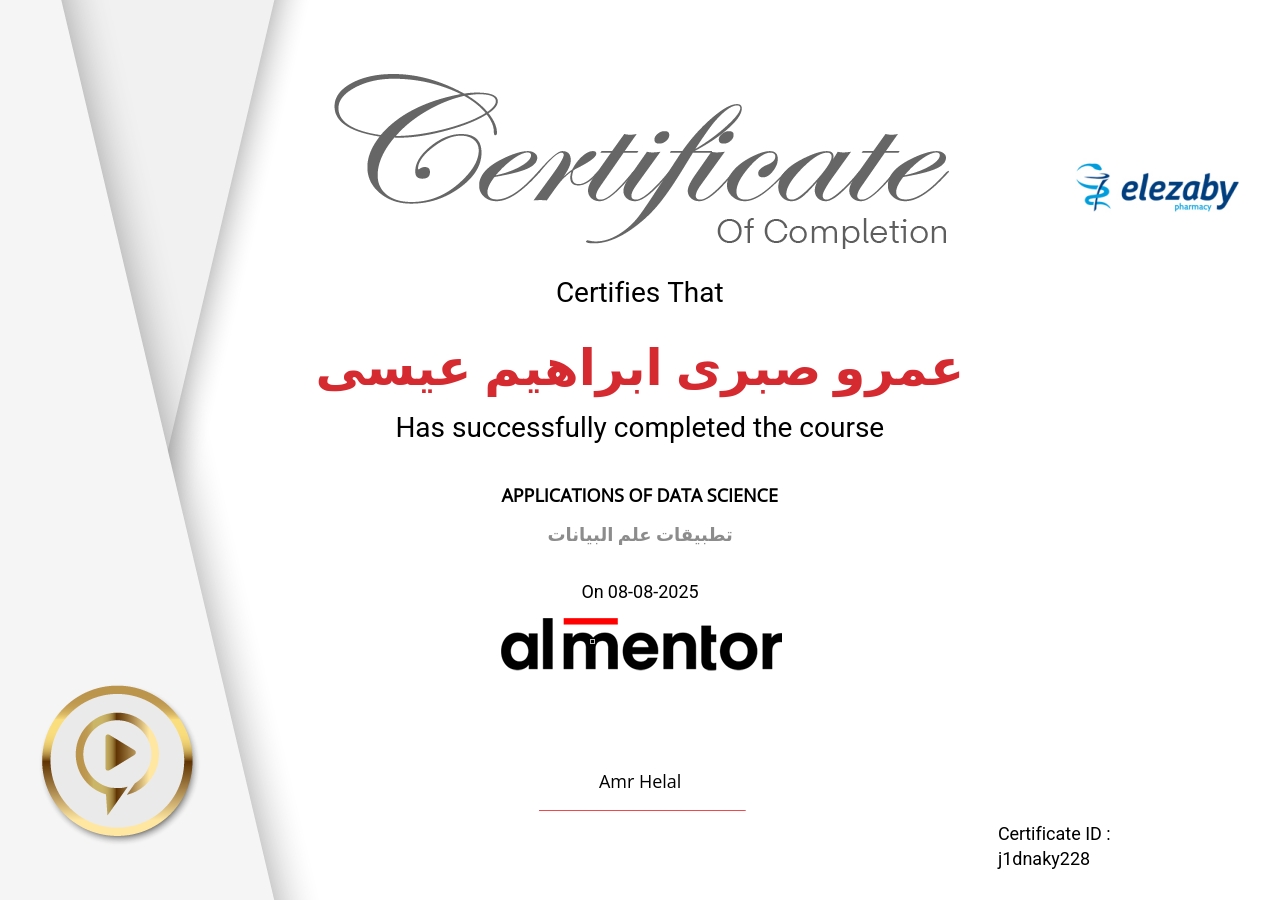 Certificate
Of Completion

elezaby pharmacy

Certifies That

عمرو صبرى ابراهيم عيسى

Has successfully completed the course

APPLICATIONS OF DATA SCIENCE

تطبيقات علم البيانات

On 08-08-2025

almentor

Amr Helal

Certificate ID :
j1dnaky228